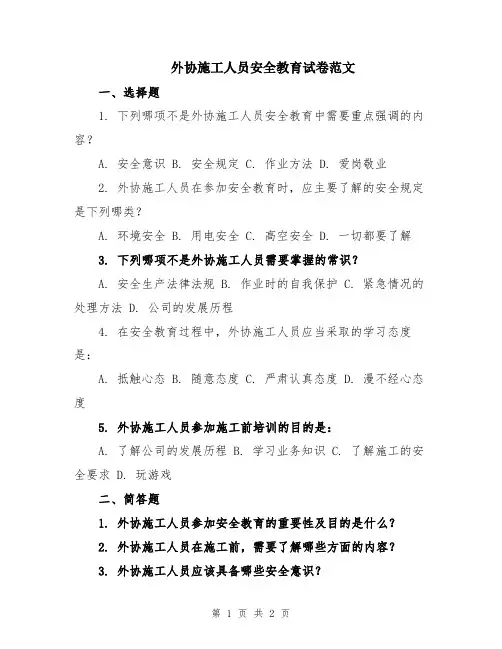 外协施工人员安全教育试卷范文

一、选择题

1. 下列哪项不是外协施工人员安全教育中需要重点强调的内容？

A. 安全意识 B. 安全规定 C. 作业方法 D. 爱岗敬业

2. 外协施工人员在参加安全教育时，应主要了解的安全规定是下列哪类？

A. 环境安全 B. 用电安全 C. 高空安全 D. 一切都要了解

3. 下列哪项不是外协施工人员需要掌握的常识？

A. 安全生产法律法规 B. 作业时的自我保护 C. 紧急情况的处理方法 D. 公司的发展历程

4. 在安全教育过程中，外协施工人员应当采取的学习态度是：

A. 抵触心态 B. 随意态度 C. 严肃认真态度 D. 漫不经心态度

5. 外协施工人员参加施工前培训的目的是：

A. 了解公司的发展历程 B. 学习业务知识 C. 了解施工的安全要求 D. 玩游戏

二、简答题

1. 外协施工人员参加安全教育的重要性及目的是什么？

2. 外协施工人员在施工前，需要了解哪些方面的内容？

3. 外协施工人员应该具备哪些安全意识？

第 1 页 共 2 页